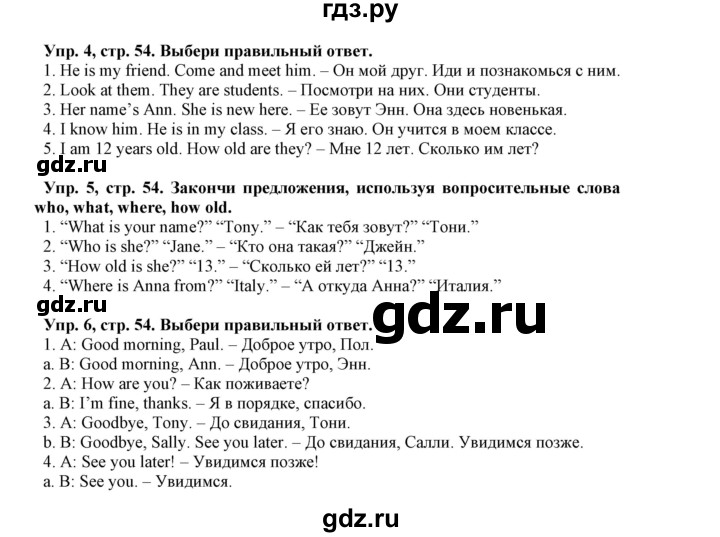 гдз.ру

Упр. 4, стр. 54. Выбери правильный ответ.
1. He is my friend. Come and meet him. – Он мой друг. Иди и познакомься с ним.
2. Look at them. They are students. – Посмотри на них. Они студенты.
3. Her name's Ann. She is new here. – Ее зовут Энн. Она здесь новенькая.
4. I know him. He is in my class. – Я его знаю. Он учится в моем классе.
5. I am 12 years old. How old are they? – Мне 12 лет. Сколько им лет?

gdz.ru

Упр. 5, стр. 54. Закончи предложения, используя вопросительные слова who, what, where, how old.
1. "What is your name?" "Tony." – "Как тебя зовут?" "Тони."
2. "Who is she?" "Jane." – "Кто она такая?" "Джейн."
3. "How old is she?" "13." – "Сколько ей лет?" "13."
4. "Where is Anna from?" "Italy." – "А откуда Анна?" "Италия."

gdz.ru

gdz.ru

Упр. 6, стр. 54. Выбери правильный ответ.
1. A: Good morning, Paul. – Доброе утро, Пол.
a. B: Good morning, Ann. – Доброе утро, Энн.
2. A: How are you? – Как поживаете?
a. B: I'm fine, thanks. – Я в порядке, спасибо.
3. A: Goodbye, Tony. – До свидания, Тони.
b. B: Goodbye, Sally. See you later. – До свидания, Салли. Увидимся позже.
4. A: See you later! – Увидимся позже!
a. B: See you. – Увидимся.

gdz.ru